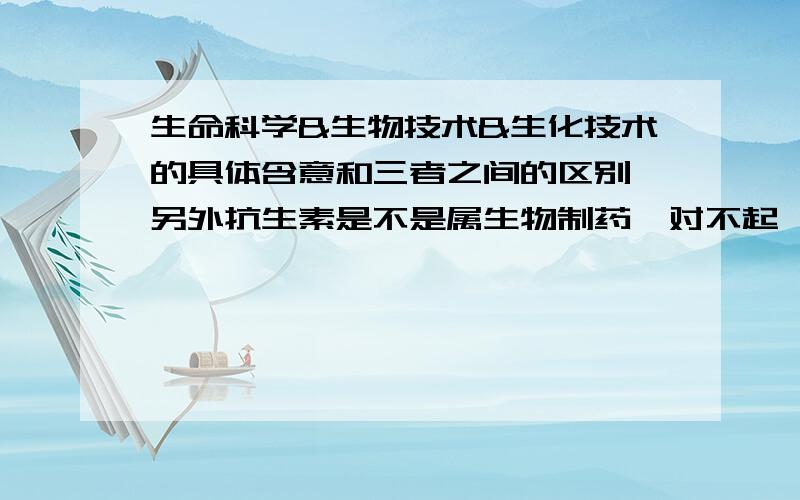 生命科学&生物技术&生化技术的具体含意和三者之间的区别 另外抗生素是不是属生物制药,对不起